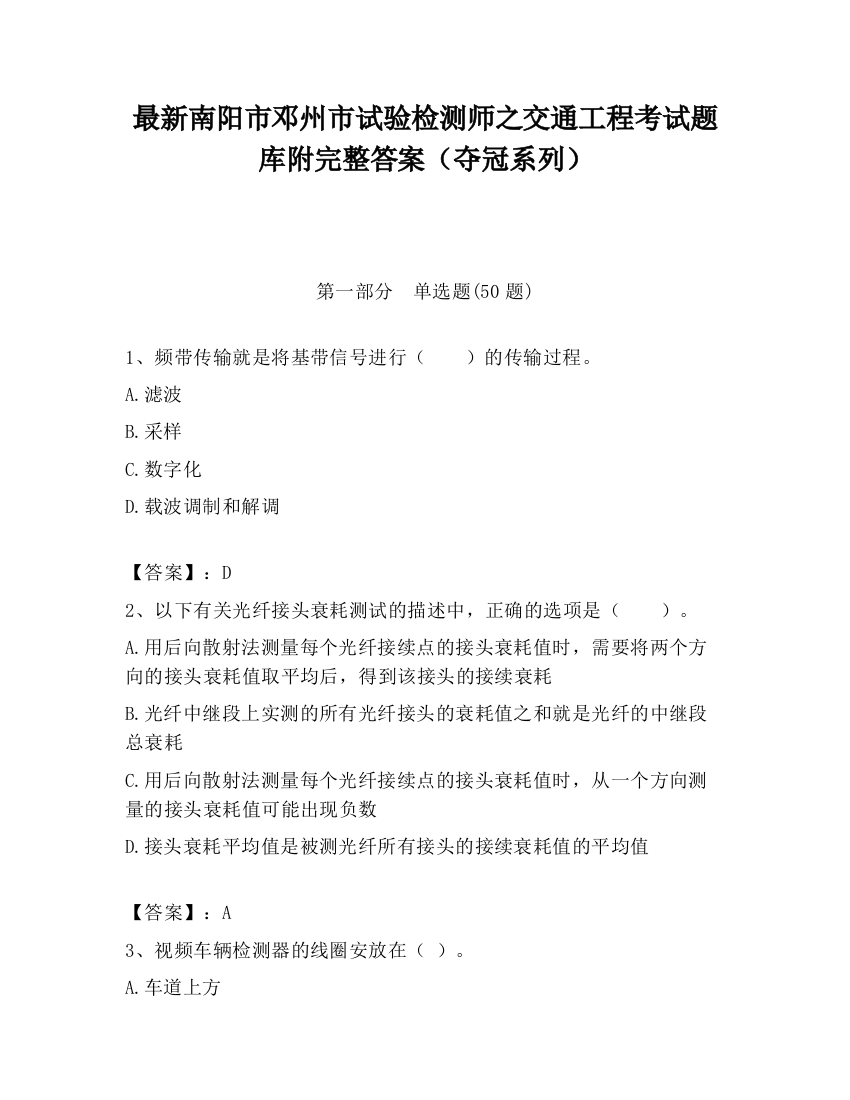 最新南阳市邓州市试验检测师之交通工程考试题库附完整答案（夺冠系列）

第一部分 单选题(50 题)

1、频带传输就是将基带信号进行（　　）的传输过程。

A.滤波

B.采样

C.数字化

D.载波调制和解调

【答案】：D

2、以下有关光纤接头衰耗测试的描述中，正确的选项是（　　）。

A.用后向散射法测量每个光纤接续点的接头衰耗值时，需要将两个方向的接头衰耗值取平均后，得到该接头的接续衰耗

B.光纤中继段上实测的所有光纤接头的衰耗值之和就是光纤的中继段总衰耗

C.用后向散射法测量每个光纤接续点的接头衰耗值时，从一个方向测量的接头衰耗值可能出现负数

D.接头衰耗平均值是被测光纤所有接头的接续衰耗值的平均值

【答案】：A

3、视频车辆检测器的线圈安放在（ ）。

A.车道上方